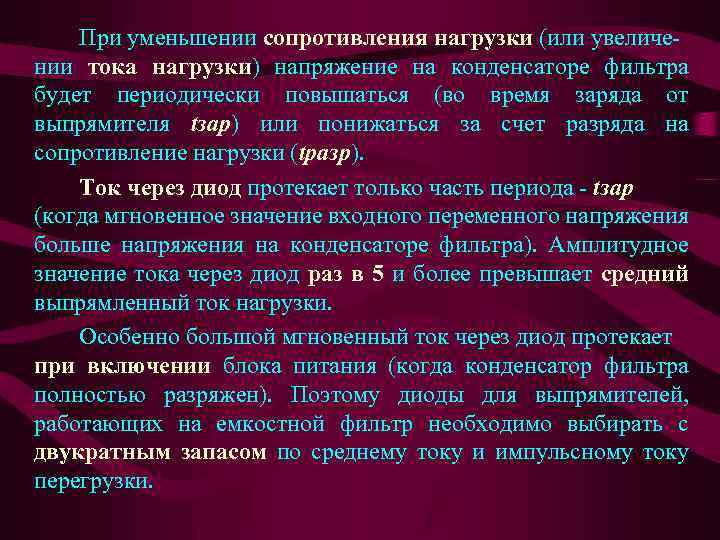 При уменьшении сопротивления нагрузки (или увеличении тока нагрузки) напряжение на конденсаторе фильтра будет периодически повышаться (во время заряда от выпрямителя tзар) или понижаться за счет разряда на сопротивление нагрузки (tразр).

Ток через диод протекает только часть периода - tзар (когда мгновенное значение входного переменного напряжения больше напряжения на конденсаторе фильтра). Амплитудное значение тока через диод раз в 5 и более превышает средний выпрямленный ток нагрузки.

Особенно большой мгновенный ток через диод протекает при включении блока питания (когда конденсатор фильтра полностью разряжен). Поэтому диоды для выпрямителей, работающих на емкостной фильтр необходимо выбирать с двукратным запасом по среднему току и импульсному току перегрузки.